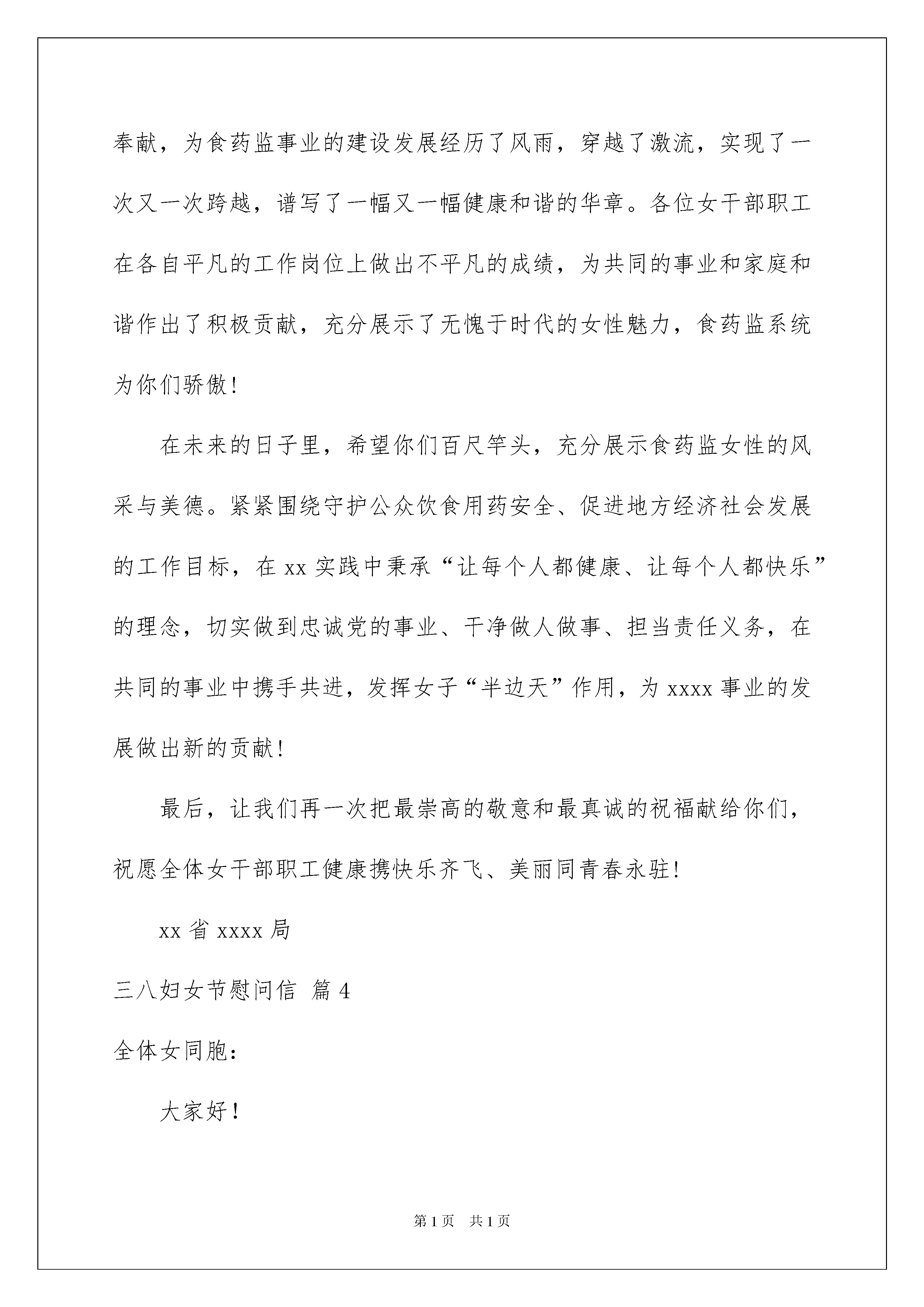 奉献，为食药监事业的建设发展经历了风雨，穿越了激流，实现了一次又一次跨越，谱写了一幅又一幅健康和谐的华章。各位女干部职工在各自平凡的工作岗位上做出不平凡的成绩，为共同的事业和家庭和谐作出了积极贡献，充分展示了无愧于时代的女性魅力，食药监系统为你们骄傲！

在未来的日子里，希望你们百尺竿头，充分展示食药监女性的风采与美德。紧紧围绕守护公众饮食用药安全、促进地方经济社会发展的工作目标，在 xx 实践中秉承“让每个人都健康、让每个人都快乐”的理念，切实做到忠诚党的事业、干净做人做事、担当责任义务，在共同的事业中携手共进，发挥女子“半边天”作用，为 xxxx 事业的发展做出新的贡献！

最后，让我们再一次把最崇高的敬意和最真诚的祝福献给你们，祝愿全体女干部职工健康携快乐齐飞、美丽同青春永驻！

xx 省 xxxx 局

三八妇女节慰问信 篇 4

全体女同胞：

大家好！

第 1 页 共 1 页